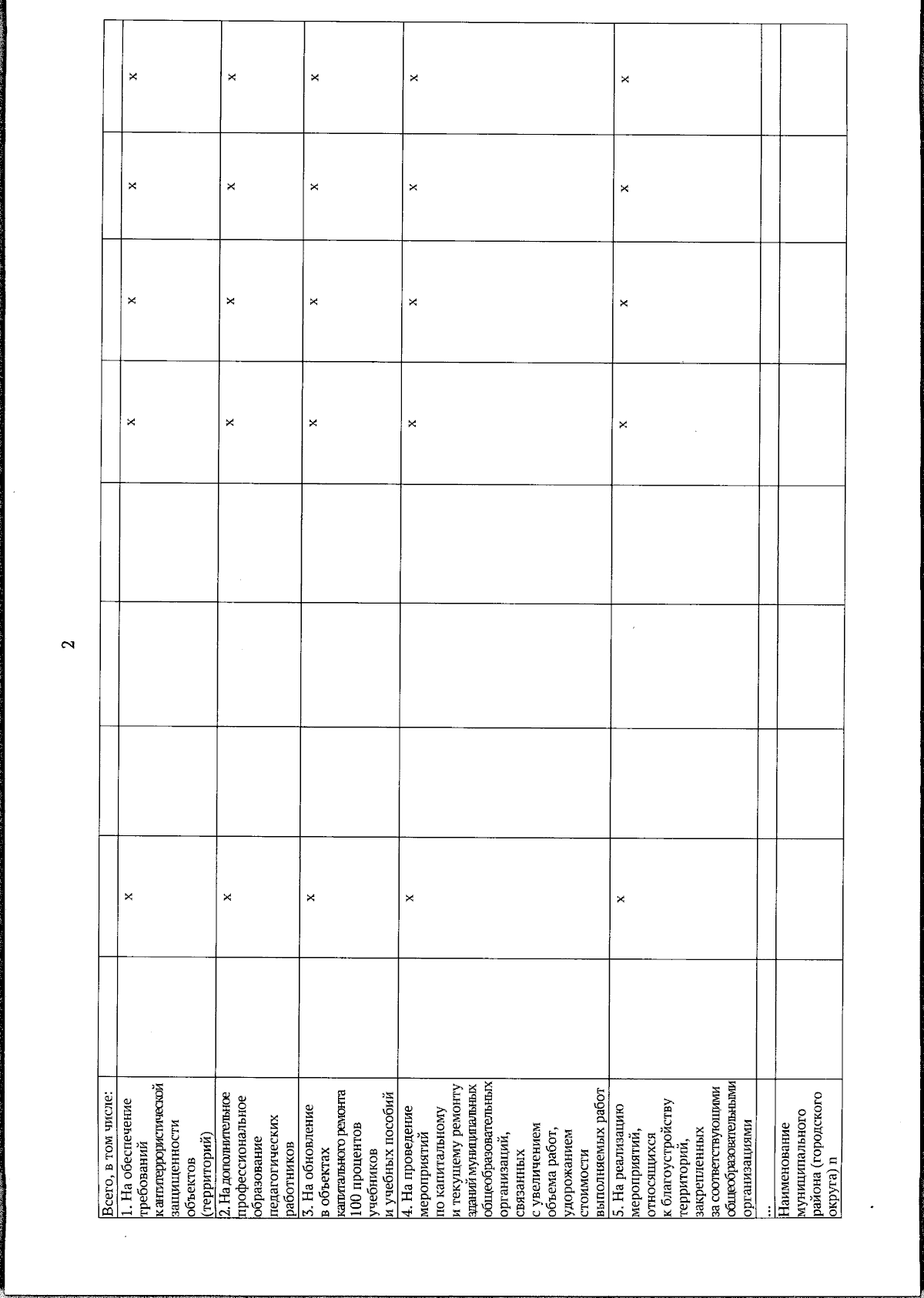 2

| Всего, в том числе: | | | | | | | | | |
|---|---|---|---|---|---|---|---|---|---|
| 1. На обеспечение требований антитеррористической защищенности объектов (территорий) | | x | | | | x | x | x | x |
| 2. На дополнительное профессиональное образование педагогических работников | | x | | | | x | x | x | x |
| 3. На обновление в объектах капитального ремонта 100 процентов учебников и учебных пособий | | x | | | | x | x | x | x |
| 4. На проведение мероприятий по капитальному и текущему ремонту зданий муниципальных общеобразовательных организаций, связанных с увеличением объема работ, удорожанием стоимости выполняемых работ | | x | | | | x | x | x | x |
| 5. На реализацию мероприятий, относящихся к благоустройству территорий, закрепленных за соответствующими общеобразовательными организациями | | x | | | | x | x | x | x |
| ... | | | | | | | | | |
| Наименование муниципального района (городского округа) n | | | | | | | | | |